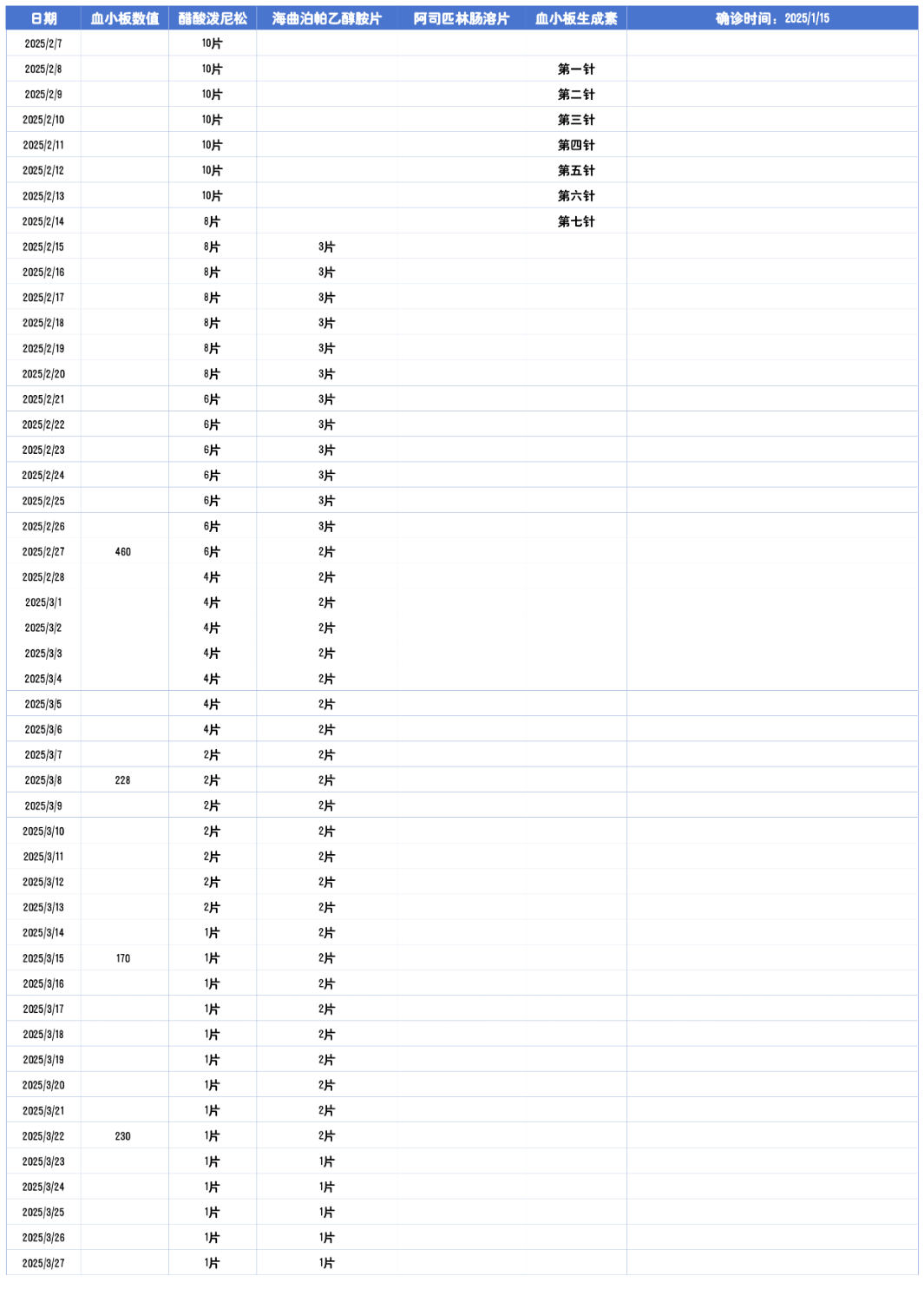 | 日期 | 血小板数值 | 醋酸泼尼松 | 海曲泊帕乙醇胺片 | 阿司匹林肠溶片 | 血小板生成素 | 确诊时间：2025/1/15 |
|---|---|---|---|---|---|---|
| 2025/2/7 | | 10片 | | | | |
| 2025/2/8 | | 10片 | | | 第一针 | |
| 2025/2/9 | | 10片 | | | 第二针 | |
| 2025/2/10 | | 10片 | | | 第三针 | |
| 2025/2/11 | | 10片 | | | 第四针 | |
| 2025/2/12 | | 10片 | | | 第五针 | |
| 2025/2/13 | | 10片 | | | 第六针 | |
| 2025/2/14 | | 8片 | | | 第七针 | |
| 2025/2/15 | | 8片 | 3片 | | | |
| 2025/2/16 | | 8片 | 3片 | | | |
| 2025/2/17 | | 8片 | 3片 | | | |
| 2025/2/18 | | 8片 | 3片 | | | |
| 2025/2/19 | | 8片 | 3片 | | | |
| 2025/2/20 | | 8片 | 3片 | | | |
| 2025/2/21 | | 6片 | 3片 | | | |
| 2025/2/22 | | 6片 | 3片 | | | |
| 2025/2/23 | | 6片 | 3片 | | | |
| 2025/2/24 | | 6片 | 3片 | | | |
| 2025/2/25 | | 6片 | 3片 | | | |
| 2025/2/26 | | 6片 | 3片 | | | |
| 2025/2/27 | 460 | 6片 | 2片 | | | |
| 2025/2/28 | | 4片 | 2片 | | | |
| 2025/3/1 | | 4片 | 2片 | | | |
| 2025/3/2 | | 4片 | 2片 | | | |
| 2025/3/3 | | 4片 | 2片 | | | |
| 2025/3/4 | | 4片 | 2片 | | | |
| 2025/3/5 | | 4片 | 2片 | | | |
| 2025/3/6 | | 4片 | 2片 | | | |
| 2025/3/7 | | 2片 | 2片 | | | |
| 2025/3/8 | 228 | 2片 | 2片 | | | |
| 2025/3/9 | | 2片 | 2片 | | | |
| 2025/3/10 | | 2片 | 2片 | | | |
| 2025/3/11 | | 2片 | 2片 | | | |
| 2025/3/12 | | 2片 | 2片 | | | |
| 2025/3/13 | | 2片 | 2片 | | | |
| 2025/3/14 | | 1片 | 2片 | | | |
| 2025/3/15 | 170 | 1片 | 2片 | | | |
| 2025/3/16 | | 1片 | 2片 | | | |
| 2025/3/17 | | 1片 | 2片 | | | |
| 2025/3/18 | | 1片 | 2片 | | | |
| 2025/3/19 | | 1片 | 2片 | | | |
| 2025/3/20 | | 1片 | 2片 | | | |
| 2025/3/21 | | 1片 | 2片 | | | |
| 2025/3/22 | 230 | 1片 | 2片 | | | |
| 2025/3/23 | | 1片 | 1片 | | | |
| 2025/3/24 | | 1片 | 1片 | | | |
| 2025/3/25 | | 1片 | 1片 | | | |
| 2025/3/26 | | 1片 | 1片 | | | |
| 2025/3/27 | | 1片 | 1片 | | | |